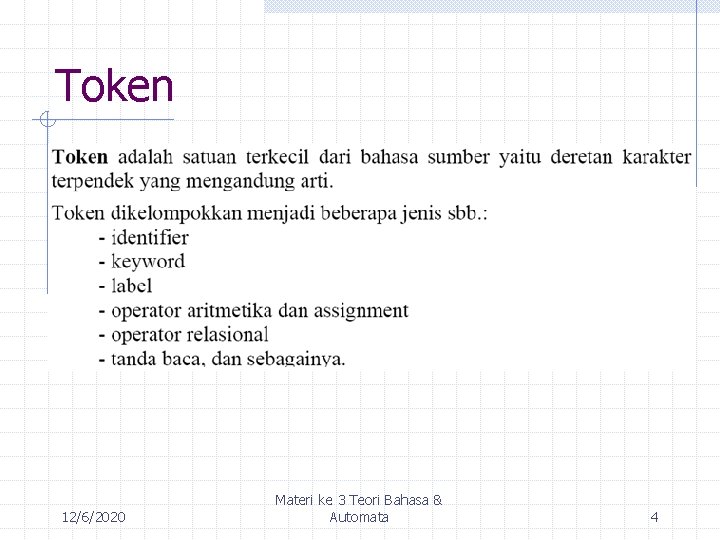 Token

Token adalah satuan terkecil dari bahasa sumber yaitu deretan karakter terpendek yang mengandung arti.

Token dikelompokkan menjadi beberapa jenis sbb.:
- identifier
- keyword
- label
- operator aritmetika dan assignment
- operator relasional
- tanda baca, dan sebagainya.

12/6/2020

Materi ke 3 Teori Bahasa & Automata

4